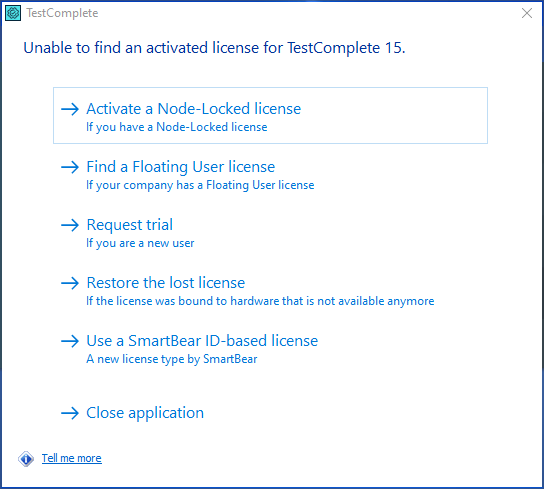 TestComplete

Unable to find an activated license for TestComplete 15.

→ Activate a Node-Locked license
If you have a Node-Locked license

→ Find a Floating User license
If your company has a Floating User license

→ Request trial
If you are a new user

→ Restore the lost license
If the license was bound to hardware that is not available anymore

→ Use a SmartBear ID-based license
A new license type by SmartBear

→ Close application

Tell me more